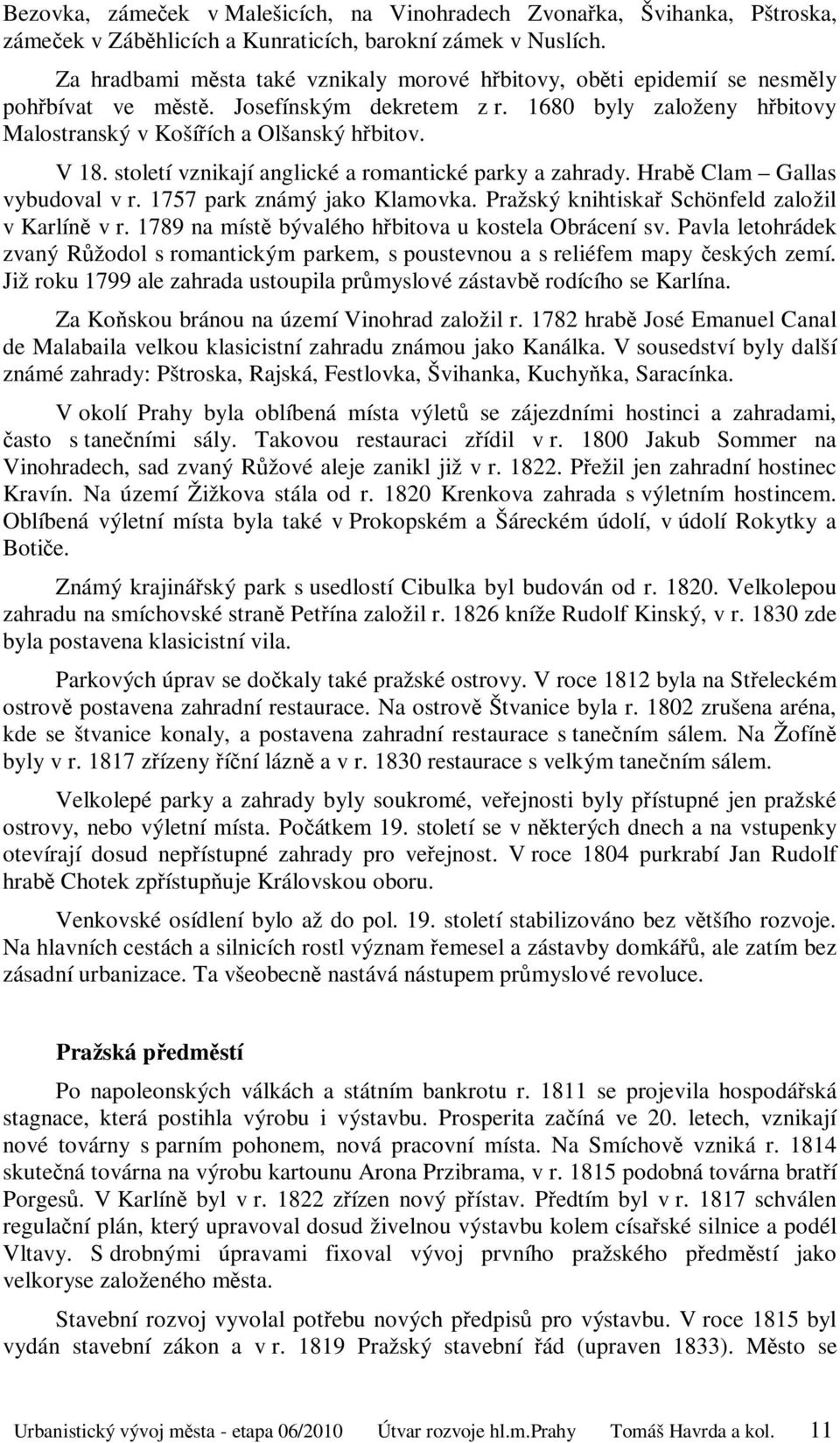 Bezovka, zámeček v Malešicích, na Vinohradech Zvonařka, Švihanka, Pštroska, zámeček v Záběhlicích a Kunraticích, barokní zámek v Nuslích.

Za hradbami města také vznikaly morové hřbitovy, oběti epidemií se nesměly pohřbívat ve městě. Josefínským dekretem z r. 1680 byly založeny hřbitovy Malostranský v Košířích a Olšanský hřbitov.

V 18. století vznikají anglické a romantické parky a zahrady. Hrabě Clam – Gallas vybudoval v r. 1757 park známý jako Klamovka. Pražský knihtiskař Schönfeld založil v Karlíně v r. 1789 na místě bývalého hřbitova u kostela Obrácení sv. Pavla letohrádek zvaný Růžodol s romantickým parkem, s poustevnou a s reliéfem mapy českých zemí. Již roku 1799 ale zahrada ustoupila průmyslové zástavbě rodícího se Karlína.

Za Koňskou bránou na území Vinohrad založil r. 1782 hrabě José Emanuel Canal de Malabaila velkou klasicistní zahradu známou jako Kanálka. V sousedství byly další známé zahrady: Pštroska, Rajská, Festlovka, Švihanka, Kuchyňka, Saracínka.

V okolí Prahy byla oblíbená místa výletů se zájezdními hostinci a zahradami, často s tanečními sály. Takovou restauraci zřídil v r. 1800 Jakub Sommer na Vinohradech, sad zvaný Růžové aleje zanikl již v r. 1822. Přežil jen zahradní hostinec Kravín. Na území Žižkova stála od r. 1820 Krenkova zahrada s výletním hostincem. Oblíbená výletní místa byla také v Prokopském a Šáreckém údolí, v údolí Rokytky a Botiče.

Známý krajinářský park s usedlostí Cibulka byl budován od r. 1820. Velkolepou zahradu na smíchovské straně Petřína založil r. 1826 kníže Rudolf Kinský, v r. 1830 zde byla postavena klasicistní vila.

Parkových úprav se dočkaly také pražské ostrovy. V roce 1812 byla na Střeleckém ostrově postavena zahradní restaurace. Na ostrově Štvanice byla r. 1802 zrušena aréna, kde se štvanice konaly, a postavena zahradní restaurace s tanečním sálem. Na Žofíně byly v r. 1817 zřízeny říční lázně a v r. 1830 restaurace s velkým tanečním sálem.

Velkolepé parky a zahrady byly soukromé, veřejnosti byly přístupné jen pražské ostrovy, nebo výletní místa. Počátkem 19. století se v některých dnech a na vstupenky otevírají dosud nepřístupné zahrady pro veřejnost. V roce 1804 purkrabí Jan Rudolf hrabě Chotek zpřístupňuje Královskou oboru.

Venkovské osídlení bylo až do pol. 19. století stabilizováno bez většího rozvoje. Na hlavních cestách a silnicích rostl význam řemesel a zástavby domkářů, ale zatím bez zásadní urbanizace. Ta všeobecně nastává nástupem průmyslové revoluce.

Pražská předměstí

Po napoleonských válkách a státním bankrotu r. 1811 se projevila hospodářská stagnace, která postihla výrobu i výstavbu. Prosperita začíná ve 20. letech, vznikají nové továrny s parním pohonem, nová pracovní místa. Na Smíchově vzniká r. 1814 skutečná továrna na výrobu kartounu Arona Przibrama, v r. 1815 podobná továrna bratří Porgesů. V Karlíně byl v r. 1822 zřízen nový přístav. Předtím byl v r. 1817 schválen regulační plán, který upravoval dosud živelnou výstavbu kolem císařské silnice a podél Vltavy. S drobnými úpravami fixoval vývoj prvního pražského předměstí jako velkoryse založeného města.

Stavební rozvoj vyvolal potřebu nových předpisů pro výstavbu. V roce 1815 byl vydán stavební zákon a v r. 1819 Pražský stavební řád (upraven 1833). Město se

Urbanistický vývoj města - etapa 06/2010 Útvar rozvoje hl.m.Prahy Tomáš Havrda a kol. 11